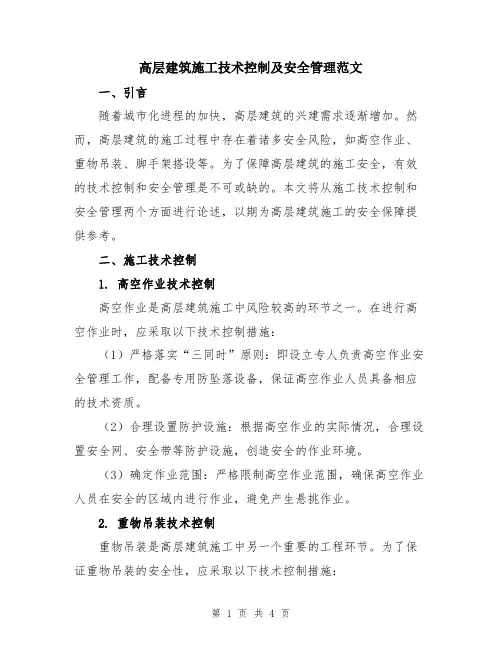 高层建筑施工技术控制及安全管理范文

一、引言

随着城市化进程的加快，高层建筑的兴建需求逐渐增加。然而，高层建筑的施工过程中存在着诸多安全风险，如高空作业、重物吊装、脚手架搭设等。为了保障高层建筑的施工安全，有效的技术控制和安全管理是不可或缺的。本文将从施工技术控制和安全管理两个方面进行论述，以期为高层建筑施工的安全保障提供参考。

二、施工技术控制

1. 高空作业技术控制

高空作业是高层建筑施工中风险较高的环节之一。在进行高空作业时，应采取以下技术控制措施：

（1）严格落实“三同时”原则：即设立专人负责高空作业安全管理工作，配备专用防坠落设备，保证高空作业人员具备相应的技术资质。

（2）合理设置防护设施：根据高空作业的实际情况，合理设置安全网、安全带等防护设施，创造安全的作业环境。

（3）确定作业范围：严格限制高空作业范围，确保高空作业人员在安全的区域内进行作业，避免产生悬挑作业。

2. 重物吊装技术控制

重物吊装是高层建筑施工中另一个重要的工程环节。为了保证重物吊装的安全性，应采取以下技术控制措施：

第 1 页 共 4 页